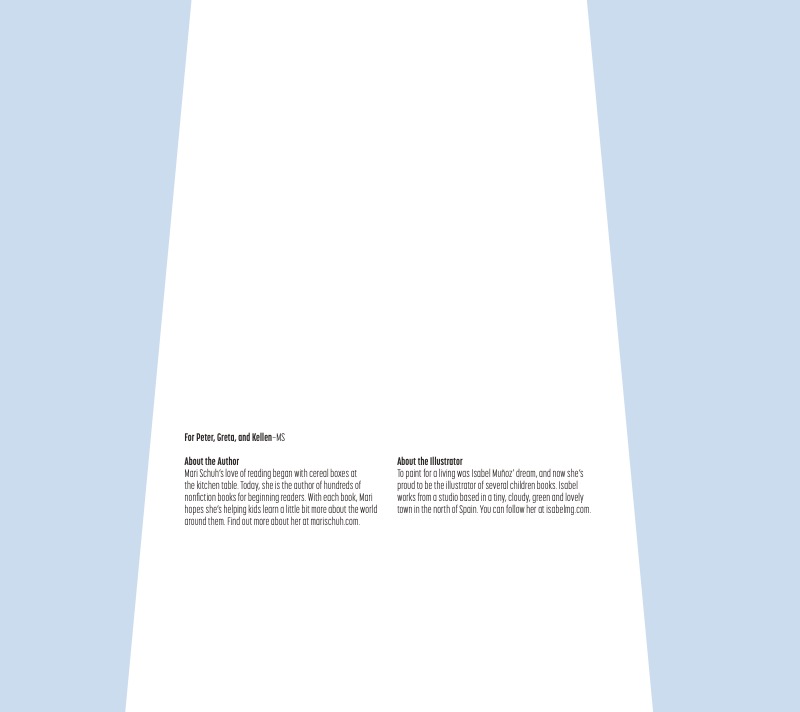 For Peter, Greta, and Kellen—MS

About the Author
Mari Schuh's love of reading began with cereal boxes at the kitchen table. Today, she is the author of hundreds of nonfiction books for beginning readers. With each book, Mari hopes she's helping kids learn a little bit more about the world around them. Find out more about her at marischuh.com.

About the Illustrator
To paint for a living was Isabel Muñoz' dream, and now she's proud to be the illustrator of several children books. Isabel works from a studio based in a tiny, cloudy, green and lovely town in the north of Spain. You can follow her at isabelmg.com.